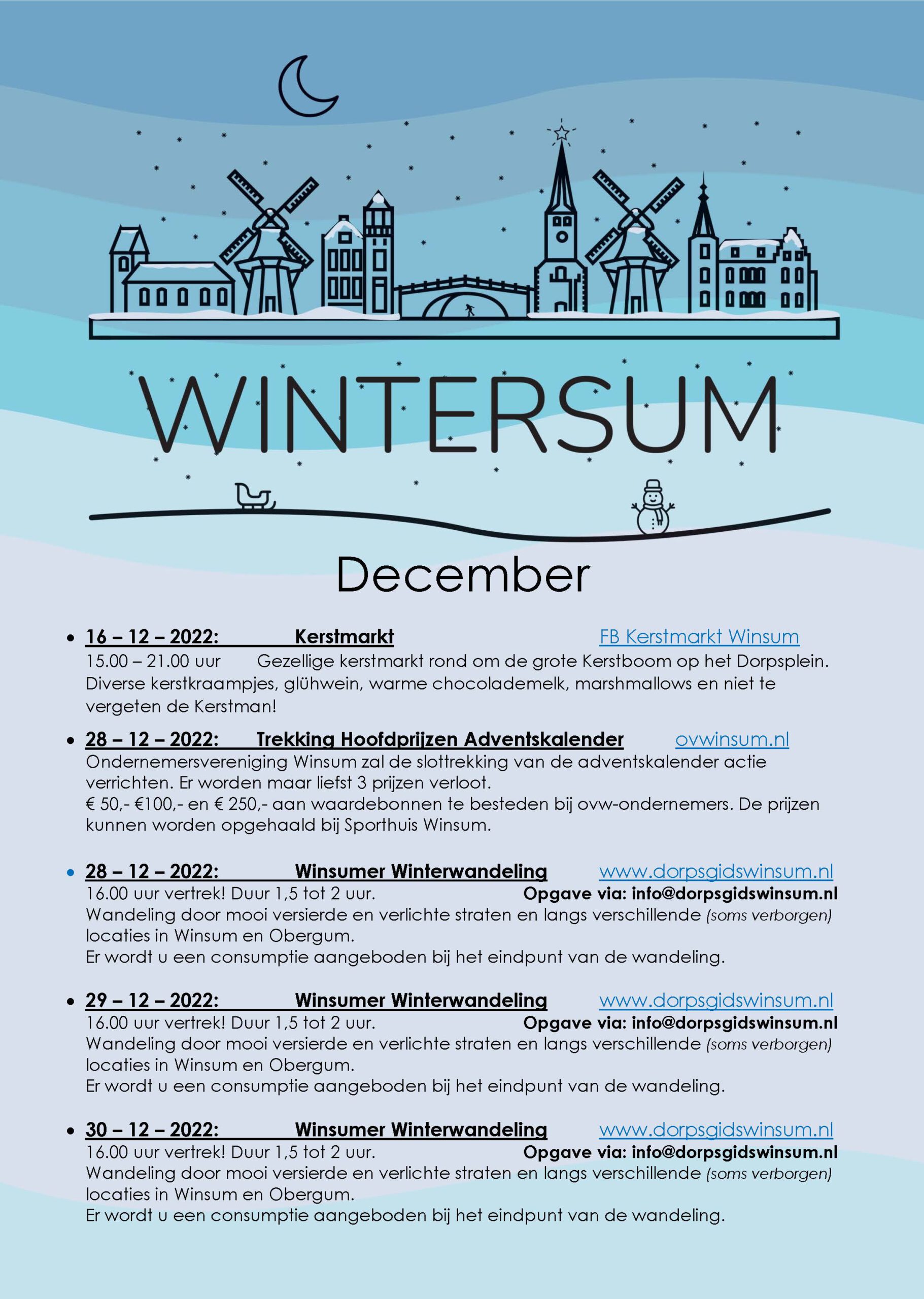 WINTERSUM

December

• 16 – 12 – 2022: Kerstmarkt FB Kerstmarkt Winsum
15.00 – 21.00 uur Gezellige kerstmarkt rond om de grote Kerstboom op het Dorpsplein. Diverse kerstkraampjes, glühwein, warme chocolademelk, marshmallows en niet te vergeten de Kerstman!

• 28 – 12 – 2022: Trekking Hoofdprijzen Adventskalender ovwinsum.nl
Ondernemersvereniging Winsum zal de slottrekking van de adventskalender actie verrichten. Er worden maar liefst 3 prijzen verloot.
€ 50,- €100,- en € 250,- aan waardebonnen te besteden bij ovw-ondernemers. De prijzen kunnen worden opgehaald bij Sporthuis Winsum.

• 28 – 12 – 2022: Winsumer Winterwandeling www.dorpsgidswinsum.nl
16.00 uur vertrek! Duur 1,5 tot 2 uur. Opgave via: info@dorpsgidswinsum.nl
Wandeling door mooi versierde en verlichte straten en langs verschillende (soms verborgen) locaties in Winsum en Obergum.
Er wordt u een consumptie aangeboden bij het eindpunt van de wandeling.

• 29 – 12 – 2022: Winsumer Winterwandeling www.dorpsgidswinsum.nl
16.00 uur vertrek! Duur 1,5 tot 2 uur. Opgave via: info@dorpsgidswinsum.nl
Wandeling door mooi versierde en verlichte straten en langs verschillende (soms verborgen) locaties in Winsum en Obergum.
Er wordt u een consumptie aangeboden bij het eindpunt van de wandeling.

• 30 – 12 – 2022: Winsumer Winterwandeling www.dorpsgidswinsum.nl
16.00 uur vertrek! Duur 1,5 tot 2 uur. Opgave via: info@dorpsgidswinsum.nl
Wandeling door mooi versierde en verlichte straten en langs verschillende (soms verborgen) locaties in Winsum en Obergum.
Er wordt u een consumptie aangeboden bij het eindpunt van de wandeling.